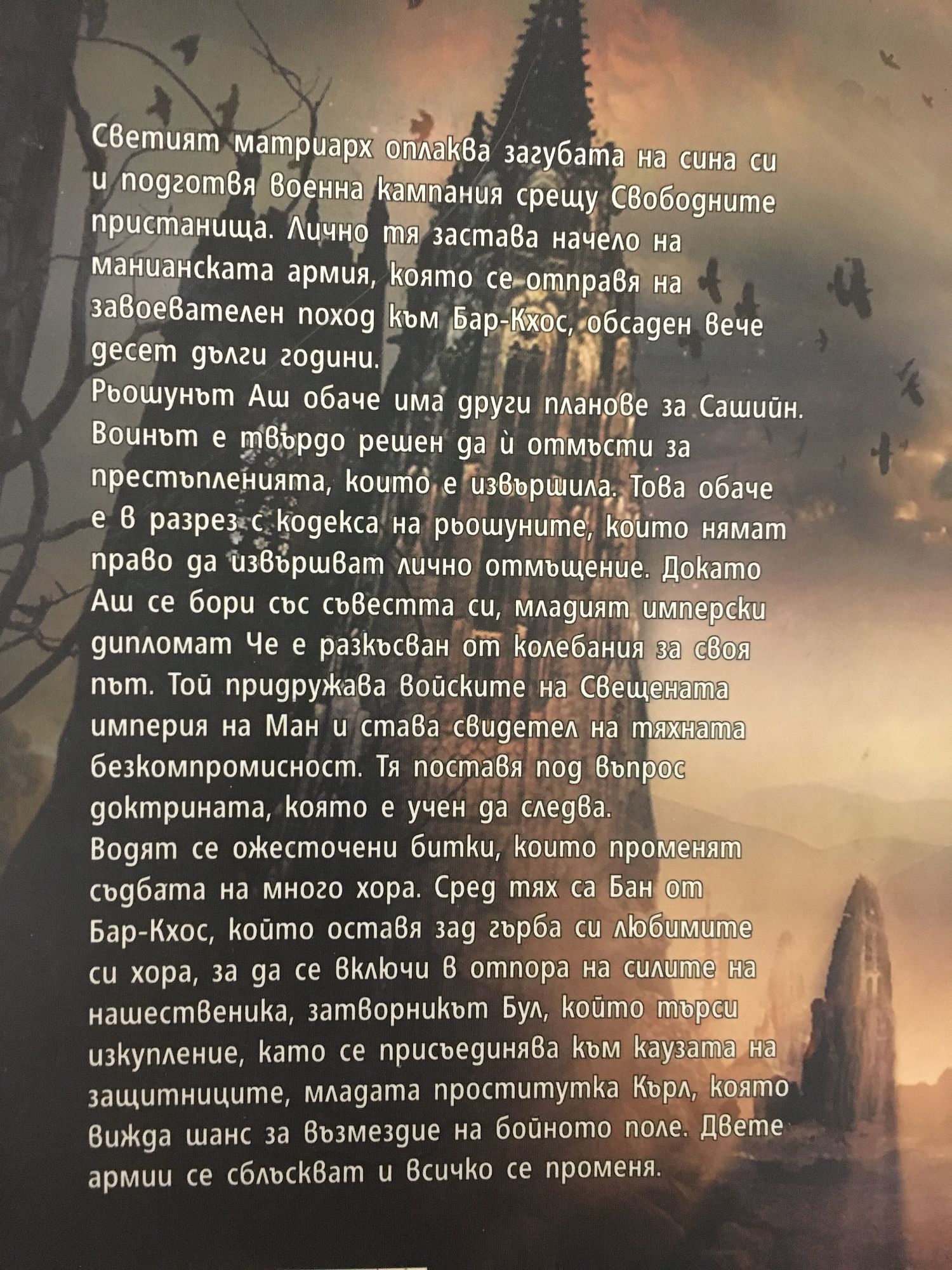 Светият матриарх оплаква загубата на сина си и подготвя военна кампания срещу Свободните пристанища. Лично тя застава начело на манианската армия, която се отправя на завоевателен поход към Бар-Кхос, обсаден вече десет дълги години.

Рьошунът Аш обаче има други планове за Сашийн. Воинът е твърдо решен да ѝ отмъсти за престъпленията, които е извършила. Това обаче е в разрез с кодекса на рьошуните, които нямат право да извършват лично отмъщение. Докато Аш се бори със съвестта си, младият имперски дипломат Че е разкъсван от колебания за своя път. Той придружава войските на Свещената империя на Ман и става свидетел на тяхната безкомпромисност. Тя поставя под въпрос доктрината, която е учен да следва.

Водят се ожесточени битки, които променят съдбата на много хора. Сред тях са Бан от Бар-Кхос, който оставя зад гърба си любимите си хора, за да се включи в отпора на силите на нашественика, затворникът Бул, който търси изкупление, като се присъединява към каузата на защитниците, младата проститутка Кърл, която вижда шанс за възмездие на бойното поле. Двете армии се сблъскват и всичко се променя.